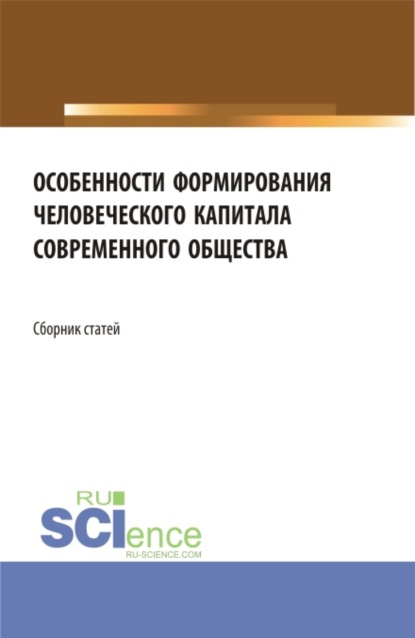 ОСОБЕННОСТИ ФОРМИРОВАНИЯ ЧЕЛОВЕЧЕСКОГО КАПИТАЛА СОВРЕМЕННОГО ОБЩЕСТВА

Сборник статей

RU SCIence
RU-SCIENCE.COM